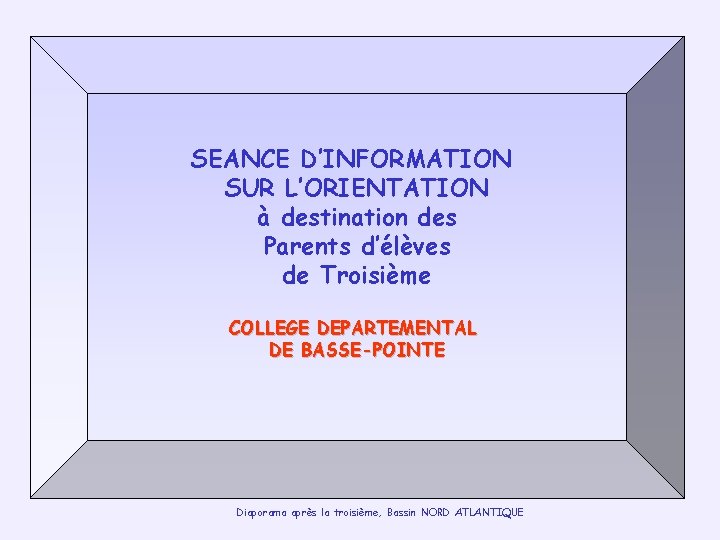 SEANCE D'INFORMATION
SUR L'ORIENTATION
à destination des
Parents d'élèves
de Troisième

COLLEGE DEPARTEMENTAL
DE BASSE-POINTE

Diaporama après la troisième, Bassin NORD ATLANTIQUE